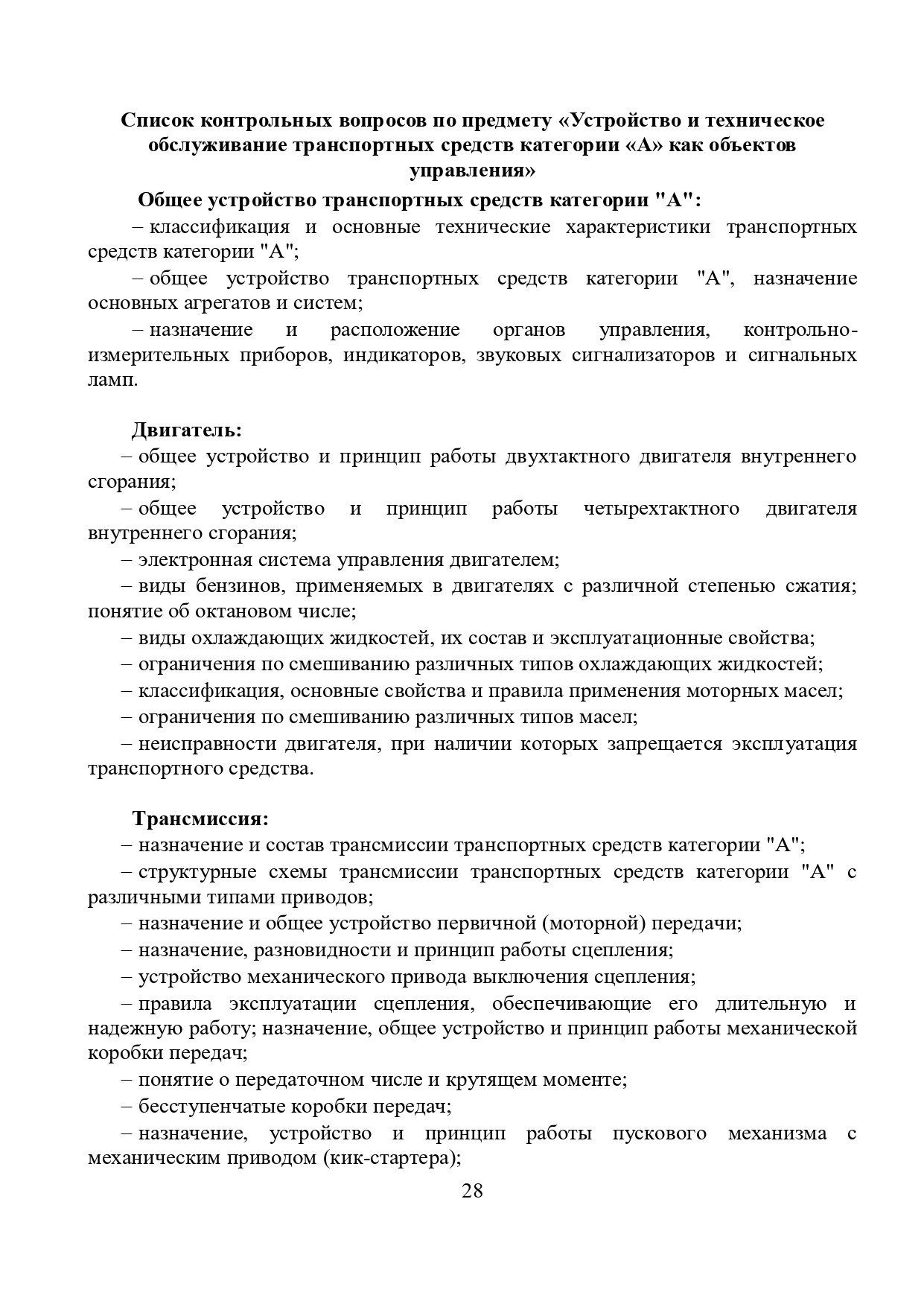 Список контрольных вопросов по предмету «Устройство и техническое обслуживание транспортных средств категории «А» как объектов управления»

Общее устройство транспортных средств категории "А":

– классификация и основные технические характеристики транспортных средств категории "А";

– общее устройство транспортных средств категории "А", назначение основных агрегатов и систем;

– назначение и расположение органов управления, контрольно-измерительных приборов, индикаторов, звуковых сигнализаторов и сигнальных ламп.

Двигатель:

– общее устройство и принцип работы двухтактного двигателя внутреннего сгорания;

– общее устройство и принцип работы четырехтактного двигателя внутреннего сгорания;

– электронная система управления двигателем;

– виды бензинов, применяемых в двигателях с различной степенью сжатия; понятие об октановом числе;

– виды охлаждающих жидкостей, их состав и эксплуатационные свойства;

– ограничения по смешиванию различных типов охлаждающих жидкостей;

– классификация, основные свойства и правила применения моторных масел;

– ограничения по смешиванию различных типов масел;

– неисправности двигателя, при наличии которых запрещается эксплуатация транспортного средства.

Трансмиссия:

– назначение и состав трансмиссии транспортных средств категории "А";

– структурные схемы трансмиссии транспортных средств категории "А" с различными типами приводов;

– назначение и общее устройство первичной (моторной) передачи;

– назначение, разновидности и принцип работы сцепления;

– устройство механического привода выключения сцепления;

– правила эксплуатации сцепления, обеспечивающие его длительную и надежную работу; назначение, общее устройство и принцип работы механической коробки передач;

– понятие о передаточном числе и крутящем моменте;

– бесступенчатые коробки передач;

– назначение, устройство и принцип работы пускового механизма с механическим приводом (кик-стартера);

28